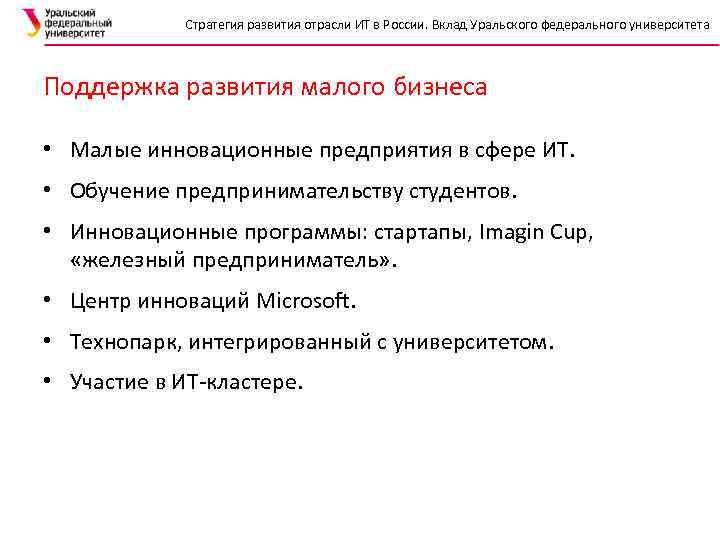 Уральский федеральный университет

Стратегия развития отрасли ИТ в России. Вклад Уральского федерального университета

Поддержка развития малого бизнеса

• Малые инновационные предприятия в сфере ИТ.
• Обучение предпринимательству студентов.
• Инновационные программы: стартапы, Imagin Cup, «железный предприниматель».
• Центр инноваций Microsoft.
• Технопарк, интегрированный с университетом.
• Участие в ИТ-кластере.